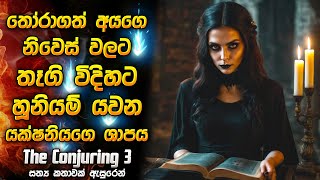 තෝරාගත් අයගෙ
නිවෙස් වලට
තෑගි විදිහට
හූනියම් යවන
යක්ෂනියගෙ ශාපය
The Conjuring 3
සත්‍ය කතාවක් ඇසුරෙන්